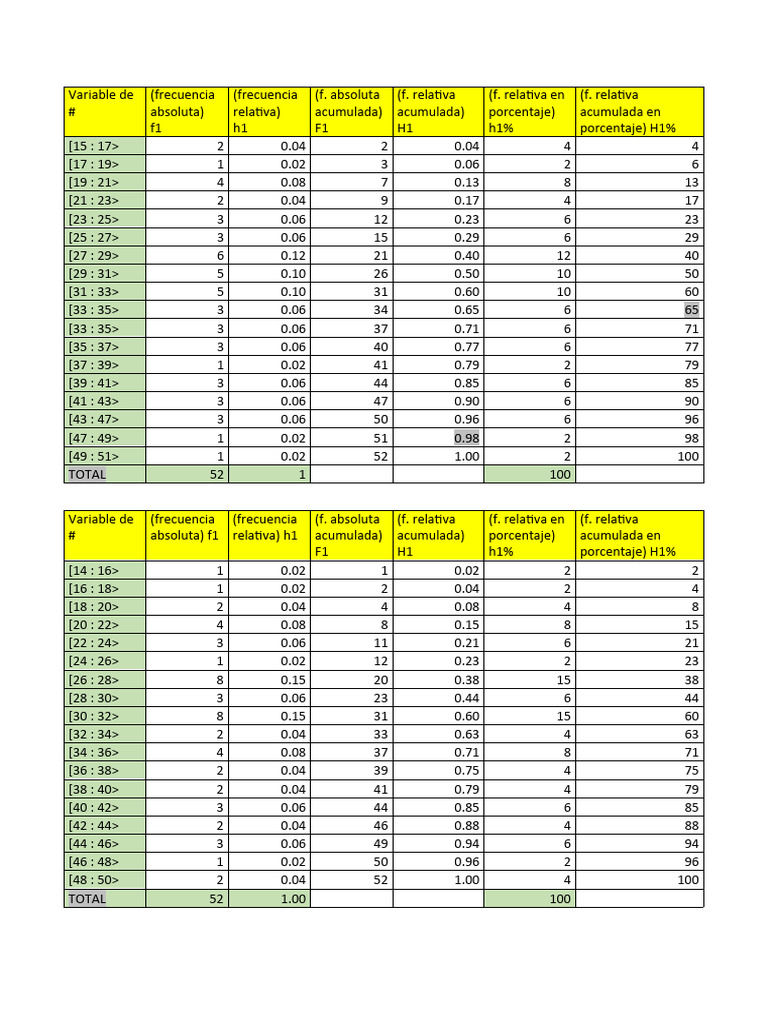 | Variable de # | (frecuencia absoluta) f1 | (frecuencia relativa) h1 | (f. absoluta acumulada) F1 | (f. relativa acumulada) H1 | (f. relativa en porcentaje) h1% | (f. relativa acumulada en porcentaje) H1% |
|---|---|---|---|---|---|---|
| [15 : 17> | 2 | 0.04 | 2 | 0.04 | 4 | 4 |
| [17 : 19> | 1 | 0.02 | 3 | 0.06 | 2 | 6 |
| [19 : 21> | 4 | 0.08 | 7 | 0.13 | 8 | 13 |
| [21 : 23> | 2 | 0.04 | 9 | 0.17 | 4 | 17 |
| [23 : 25> | 3 | 0.06 | 12 | 0.23 | 6 | 23 |
| [25 : 27> | 3 | 0.06 | 15 | 0.29 | 6 | 29 |
| [27 : 29> | 6 | 0.12 | 21 | 0.40 | 12 | 40 |
| [29 : 31> | 5 | 0.10 | 26 | 0.50 | 10 | 50 |
| [31 : 33> | 5 | 0.10 | 31 | 0.60 | 10 | 60 |
| [33 : 35> | 3 | 0.06 | 34 | 0.65 | 6 | 65 |
| [33 : 35> | 3 | 0.06 | 37 | 0.71 | 6 | 71 |
| [35 : 37> | 3 | 0.06 | 40 | 0.77 | 6 | 77 |
| [37 : 39> | 1 | 0.02 | 41 | 0.79 | 2 | 79 |
| [39 : 41> | 3 | 0.06 | 44 | 0.85 | 6 | 85 |
| [41 : 43> | 3 | 0.06 | 47 | 0.90 | 6 | 90 |
| [43 : 47> | 3 | 0.06 | 50 | 0.96 | 6 | 96 |
| [47 : 49> | 1 | 0.02 | 51 | 0.98 | 2 | 98 |
| [49 : 51> | 1 | 0.02 | 52 | 1.00 | 2 | 100 |
| TOTAL | 52 | 1 | | | 100 | |

| Variable de # | (frecuencia absoluta) f1 | (frecuencia relativa) h1 | (f. absoluta acumulada) F1 | (f. relativa acumulada) H1 | (f. relativa en porcentaje) h1% | (f. relativa acumulada en porcentaje) H1% |
|---|---|---|---|---|---|---|
| [14 : 16> | 1 | 0.02 | 1 | 0.02 | 2 | 2 |
| [16 : 18> | 1 | 0.02 | 2 | 0.04 | 2 | 4 |
| [18 : 20> | 2 | 0.04 | 4 | 0.08 | 4 | 8 |
| [20 : 22> | 4 | 0.08 | 8 | 0.15 | 8 | 15 |
| [22 : 24> | 3 | 0.06 | 11 | 0.21 | 6 | 21 |
| [24 : 26> | 1 | 0.02 | 12 | 0.23 | 2 | 23 |
| [26 : 28> | 8 | 0.15 | 20 | 0.38 | 15 | 38 |
| [28 : 30> | 3 | 0.06 | 23 | 0.44 | 6 | 44 |
| [30 : 32> | 8 | 0.15 | 31 | 0.60 | 15 | 60 |
| [32 : 34> | 2 | 0.04 | 33 | 0.63 | 4 | 63 |
| [34 : 36> | 4 | 0.08 | 37 | 0.71 | 8 | 71 |
| [36 : 38> | 2 | 0.04 | 39 | 0.75 | 4 | 75 |
| [38 : 40> | 2 | 0.04 | 41 | 0.79 | 4 | 79 |
| [40 : 42> | 3 | 0.06 | 44 | 0.85 | 6 | 85 |
| [42 : 44> | 2 | 0.04 | 46 | 0.88 | 4 | 88 |
| [44 : 46> | 3 | 0.06 | 49 | 0.94 | 6 | 94 |
| [46 : 48> | 1 | 0.02 | 50 | 0.96 | 2 | 96 |
| [48 : 50> | 2 | 0.04 | 52 | 1.00 | 4 | 100 |
| TOTAL | 52 | 1.00 | | | 100 | |